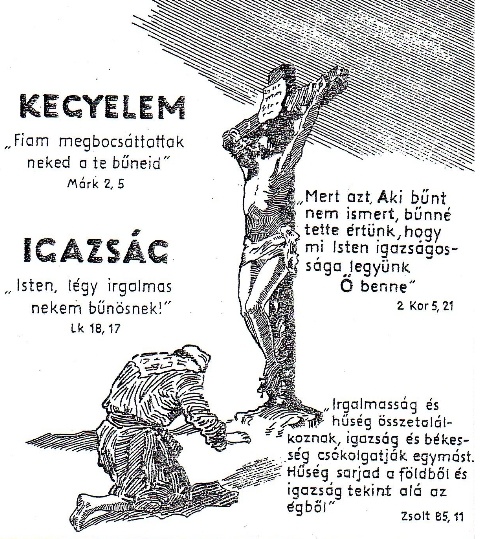 KEGYELEM

„Fiam megbocsáttattak neked a te bűneid"
Márk 2, 5

IGAZSÁG

„Isten, légy irgalmas nekem bűnösnek!"
Lk 18, 17

„Mert azt, Aki bűnt nem ismert, bűnné tette értünk, hogy mi Isten igazságossága legyünk Ő benne"
2 Kor 5, 21

„Irgalmasság és hűség összetalálkoznak, igazság és békesség csókolgatják egymást. Hűség sarjad a földből és igazság tekint alá az égből"
Zsolt 85, 11